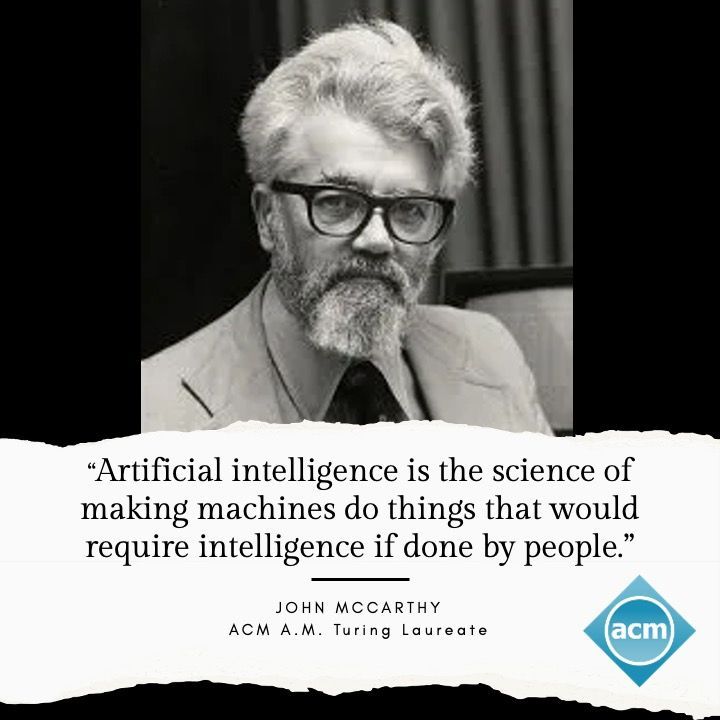 “Artificial intelligence is the science of making machines do things that would require intelligence if done by people.”

JOHN MCCARTHY
ACM A.M. Turing Laureate

acm